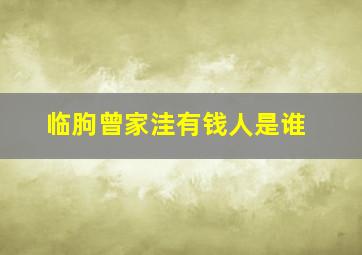 临朐曾家洼有钱人是谁